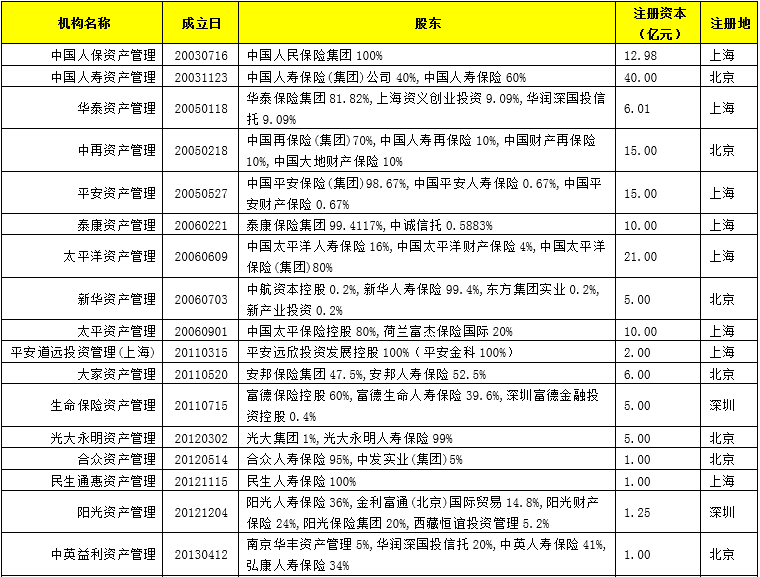 | 机构名称 | 成立日 | 股东 | 注册资本（亿元） | 注册地 |
|---|---|---|---|---|
| 中国人保资产管理 | 20030716 | 中国人民保险集团 100% | 12.98 | 上海 |
| 中国人寿资产管理 | 20031123 | 中国人寿保险(集团)公司 40%, 中国人寿保险 60% | 40.00 | 北京 |
| 华泰资产管理 | 20050118 | 华泰保险集团 81.82%, 上海资义创业投资 9.09%, 华润深国投信托 9.09% | 6.01 | 上海 |
| 中再资产管理 | 20050218 | 中国再保险(集团)70%, 中国人寿再保险 10%, 中国财产再保险 10%, 中国大地财产保险 10% | 15.00 | 北京 |
| 平安资产管理 | 20050527 | 中国平安保险(集团)98.67%, 中国平安人寿保险 0.67%, 中国平安财产保险 0.67% | 15.00 | 上海 |
| 泰康资产管理 | 20060221 | 泰康保险集团 99.4117%, 中诚信托 0.5883% | 10.00 | 上海 |
| 太平洋资产管理 | 20060609 | 中国太平洋人寿保险 16%, 中国太平洋财产保险 4%, 中国太平洋保险(集团)80% | 21.00 | 上海 |
| 新华资产管理 | 20060703 | 中航资本控股 0.2%, 新华人寿保险 99.4%, 东方集团实业 0.2%, 新产业投资 0.2% | 5.00 | 北京 |
| 太平资产管理 | 20060901 | 中国太平保险控股 80%, 荷兰富杰保险国际 20% | 10.00 | 上海 |
| 平安道远投资管理(上海) | 20110315 | 平安远欣投资发展控股 100%（平安金科 100%） | 2.00 | 上海 |
| 大家资产管理 | 20110520 | 安邦保险集团 47.5%, 安邦人寿保险 52.5% | 6.00 | 北京 |
| 生命保险资产管理 | 20110715 | 富德保险控股 60%, 富德生命人寿保险 39.6%, 深圳富德金融投资控股 0.4% | 5.00 | 深圳 |
| 光大永明资产管理 | 20120302 | 光大集团 1%, 光大永明人寿保险 99% | 5.00 | 北京 |
| 合众资产管理 | 20120514 | 合众人寿保险 95%, 中发实业(集团)5% | 1.00 | 北京 |
| 民生通惠资产管理 | 20121115 | 民生人寿保险 100% | 1.00 | 上海 |
| 阳光资产管理 | 20121204 | 阳光人寿保险 36%, 金利富通(北京)国际贸易 14.8%, 阳光财产保险 24%, 阳光保险集团 20%, 西藏恒谊投资管理 5.2% | 1.25 | 深圳 |
| 中英益利资产管理 | 20130412 | 南京华丰资产管理 5%, 华润深国投信托 20%, 中英人寿保险 41%, 弘康人寿保险 34% | 1.00 | 北京 |